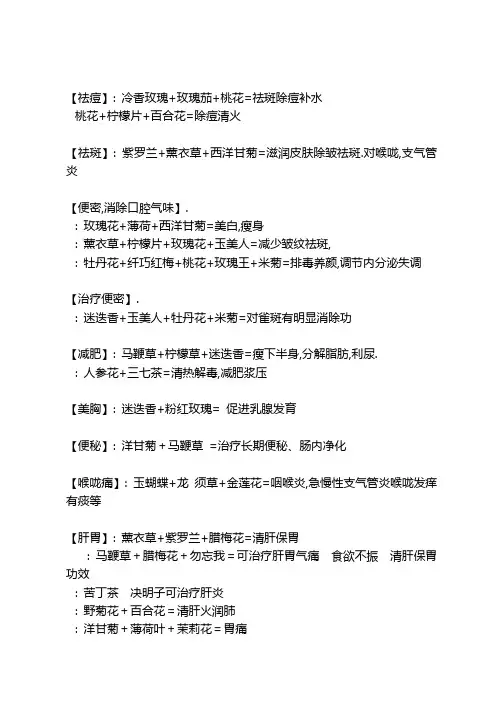 【祛痘】：冷香玫瑰+玫瑰茄+桃花=祛斑除痘补水
桃花+柠檬片+百合花=除痘清火

【祛斑】：紫罗兰+薰衣草+西洋甘菊=滋润皮肤除皱祛斑.对喉咙,支气管炎

【便密,消除口腔气味】.
：玫瑰花+薄荷+西洋甘菊=美白,瘦身
：薰衣草+柠檬片+玫瑰花+玉美人=减少皱纹祛斑,
：牡丹花+纤巧红梅+桃花+玫瑰王+米菊=排毒养颜,调节内分泌失调

【治疗便密】.
：迷迭香+玉美人+牡丹花+米菊=对雀斑有明显消除功

【减肥】：马鞭草+柠檬草+迷迭香=瘦下半身,分解脂肪,利尿.
：人参花+三七茶=清热解毒,减肥浆压

【美胸】：迷迭香+粉红玫瑰= 促进乳腺发育

【便秘】：洋甘菊 + 马鞭草 =治疗长期便秘、肠内净化

【喉咙痛】：玉蝴蝶+龙 须草+金莲花=咽喉炎,急慢性支气管炎喉咙发痒有痰等

【肝胃】：薰衣草+紫罗兰+腊梅花=清肝保胃
：马鞭草 + 腊梅花 + 勿忘我 = 可治疗肝胃气痛 食欲不振 清肝保胃功效
：苦丁茶 决明子可治疗肝炎
：野菊花 + 百合花 = 清肝火润肺
：洋甘菊 + 薄荷叶 + 茉莉花 = 胃痛